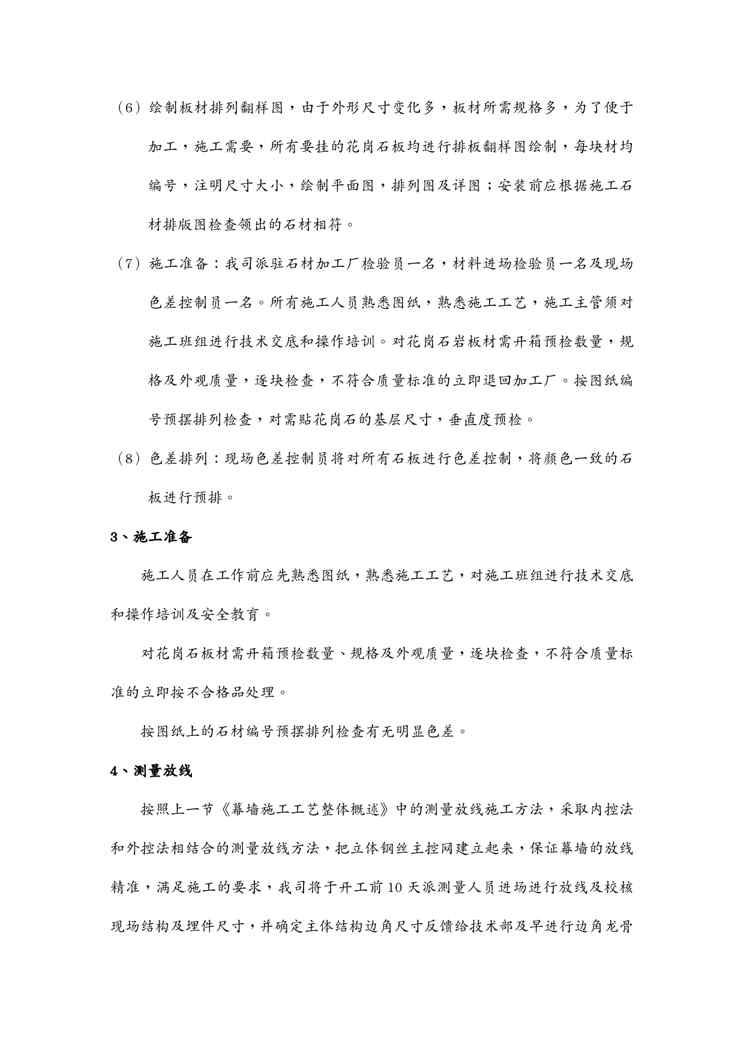 （6）绘制板材排列翻样图，由于外形尺寸变化多，板材所需规格多，为了便于加工，施工需要，所有要挂的花岗石板均进行排板翻样图绘制，每块材均编号，注明尺寸大小，绘制平面图，排列图及详图；安装前应根据施工石材排版图检查领出的石材相符。

（7）施工准备：我司派驻石材加工厂检验员一名，材料进场检验员一名及现场色差控制员一名。所有施工人员熟悉图纸，熟悉施工工艺，施工主管须对施工班组进行技术交底和操作培训。对花岗石岩板材需开箱预检数量，规格及外观质量，逐块检查，不符合质量标准的立即退回加工厂。按图纸编号预摆排列检查，对需贴花岗石的基层尺寸，垂直度预检。

（8）色差排列：现场色差控制员将对所有石板进行色差控制，将颜色一致的石板进行预排。

3、施工准备

施工人员在工作前应先熟悉图纸，熟悉施工工艺，对施工班组进行技术交底和操作培训及安全教育。

对花岗石板材需开箱预检数量、规格及外观质量，逐块检查，不符合质量标准的立即按不合格品处理。

按图纸上的石材编号预摆排列检查有无明显色差。

4、测量放线

按照上一节《幕墙施工工艺整体概述》中的测量放线施工方法，采取内控法和外控法相结合的测量放线方法，把立体钢丝主控网建立起来，保证幕墙的放线精准，满足施工的要求，我司将于开工前10天派测量人员进场进行放线及校核现场结构及埋件尺寸，并确定主体结构边角尺寸反馈给技术部及早进行边角龙骨